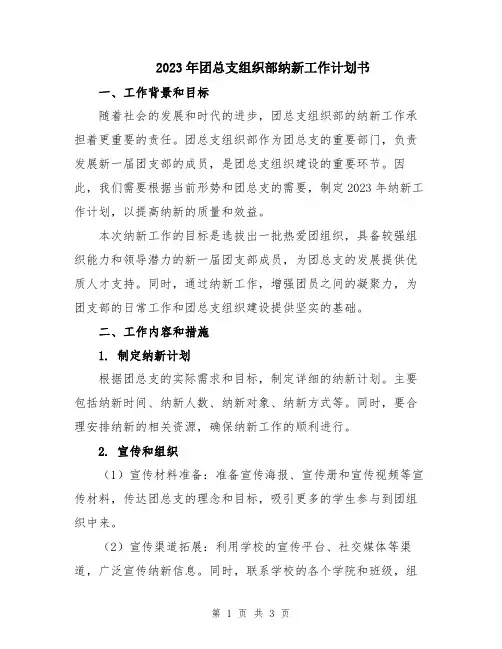 2023年团总支组织部纳新工作计划书

一、工作背景和目标

随着社会的发展和时代的进步，团总支组织部的纳新工作承担着更重要的责任。团总支组织部作为团总支的重要部门，负责发展新一届团支部的成员，是团总支组织建设的重要环节。因此，我们需要根据当前形势和团总支的需要，制定2023年纳新工作计划，以提高纳新的质量和效益。

本次纳新工作的目标是选拔出一批热爱团组织，具备较强组织能力和领导潜力的新一届团支部成员，为团总支的发展提供优质人才支持。同时，通过纳新工作，增强团员之间的凝聚力，为团支部的日常工作和团总支组织建设提供坚实的基础。

二、工作内容和措施

1. 制定纳新计划

根据团总支的实际需求和目标，制定详细的纳新计划。主要包括纳新时间、纳新人数、纳新对象、纳新方式等。同时，要合理安排纳新的相关资源，确保纳新工作的顺利进行。

2. 宣传和组织

（1）宣传材料准备：准备宣传海报、宣传册和宣传视频等宣传材料，传达团总支的理念和目标，吸引更多的学生参与到团组织中来。

（2）宣传渠道拓展：利用学校的宣传平台、社交媒体等渠道，广泛宣传纳新信息。同时，联系学校的各个学院和班级，组

第 1 页 共 3 页